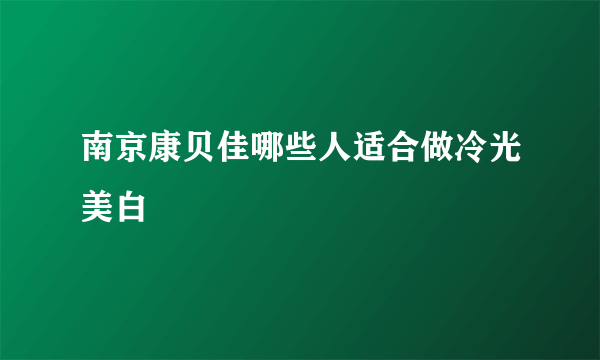 南京康贝佳哪些人适合做冷光美白